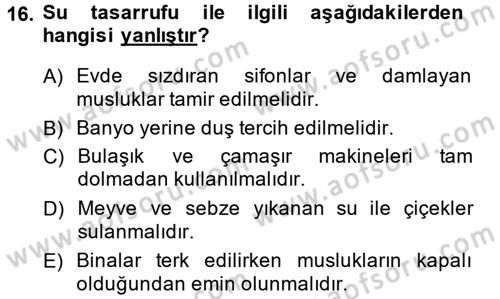 16. Su tasarrufu ile ilgili aşağıdakilerden hangisi yanlıştır?

A) Evde sızdıran sifonlar ve damlayan musluklar tamir edilmelidir.

B) Banyo yerine duş tercih edilmelidir.

C) Bulaşık ve çamaşır makineleri tam dolmadan kullanılmalıdır.

D) Meyve ve sebze yıkanan su ile çiçekler sulanmalıdır.

E) Binalar terk edilirken muslukların kapalı olduğundan emin olunmalıdır.

www.aofsoru.com